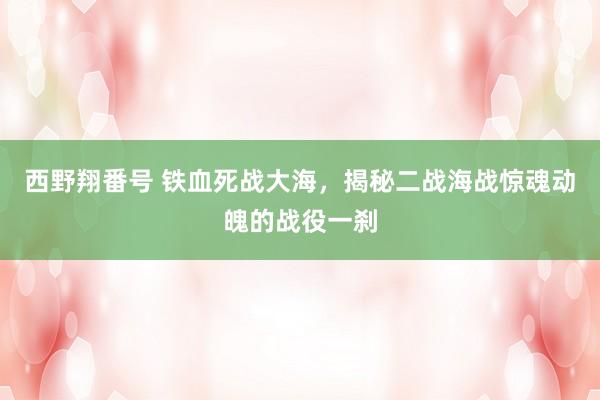 西野翔番号 铁血死战大海，揭秘二战海战惊魂动魄的战役一刹